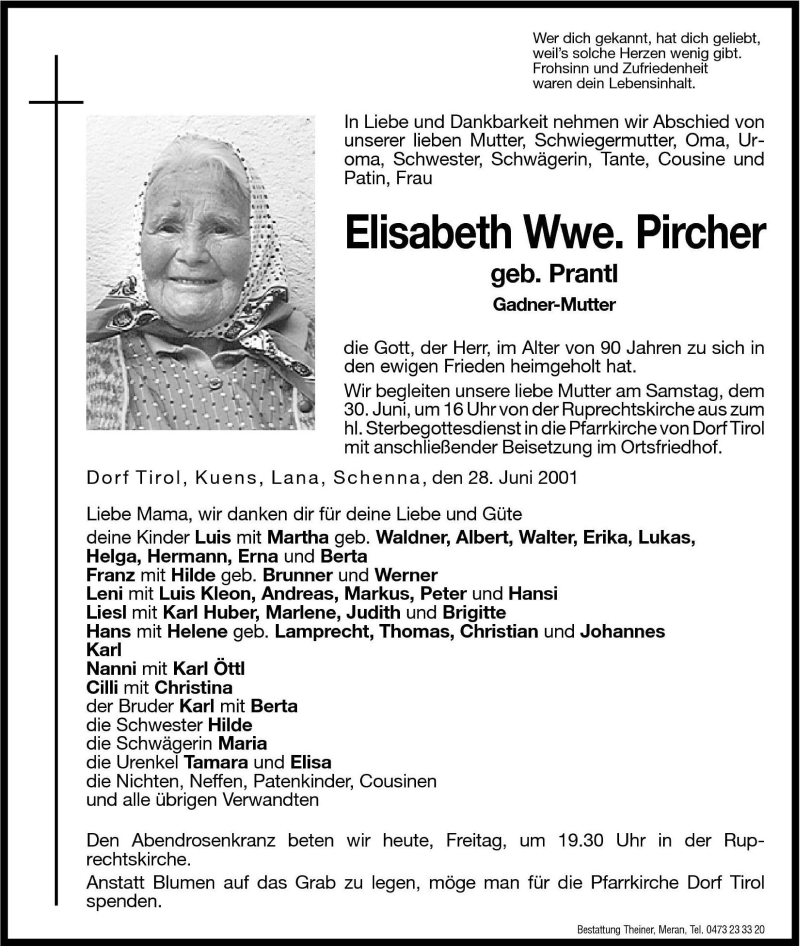 Wer dich gekannt, hat dich geliebt,
weil's solche Herzen wenig gibt.
Frohsinn und Zufriedenheit
waren dein Lebensinhalt.

In Liebe und Dankbarkeit nehmen wir Abschied von unserer lieben Mutter, Schwiegermutter, Oma, Uroma, Schwester, Schwägerin, Tante, Cousine und Patin, Frau

Elisabeth Wwe. Pircher

geb. Prantl

Gadner-Mutter

die Gott, der Herr, im Alter von 90 Jahren zu sich in den ewigen Frieden heimgeholt hat.

Wir begleiten unsere liebe Mutter am Samstag, dem 30. Juni, um 16 Uhr von der Ruprechtskirche aus zum hl. Sterbegottesdienst in die Pfarrkirche von Dorf Tirol mit anschließender Beisetzung im Ortsfriedhof.

Dorf Tirol, Kuens, Lana, Schenna, den 28. Juni 2001

Liebe Mama, wir danken dir für deine Liebe und Güte
deine Kinder Luis mit Martha geb. Waldner, Albert, Walter, Erika, Lukas, Helga, Hermann, Erna und Berta
Franz mit Hilde geb. Brunner und Werner
Leni mit Luis Kleon, Andreas, Markus, Peter und Hansi
Liesl mit Karl Huber, Marlene, Judith und Brigitte
Hans mit Helene geb. Lamprecht, Thomas, Christian und Johannes
Karl
Nanni mit Karl Öttl
Cilli mit Christina
der Bruder Karl mit Berta
die Schwester Hilde
die Schwägerin Maria
die Urenkel Tamara und Elisa
die Nichten, Neffen, Patenkinder, Cousinen
und alle übrigen Verwandten

Den Abendrosenkranz beten wir heute, Freitag, um 19.30 Uhr in der Ruprechtskirche.

Anstatt Blumen auf das Grab zu legen, möge man für die Pfarrkirche Dorf Tirol spenden.

Bestattung Theiner, Meran, Tel. 0473 23 33 20